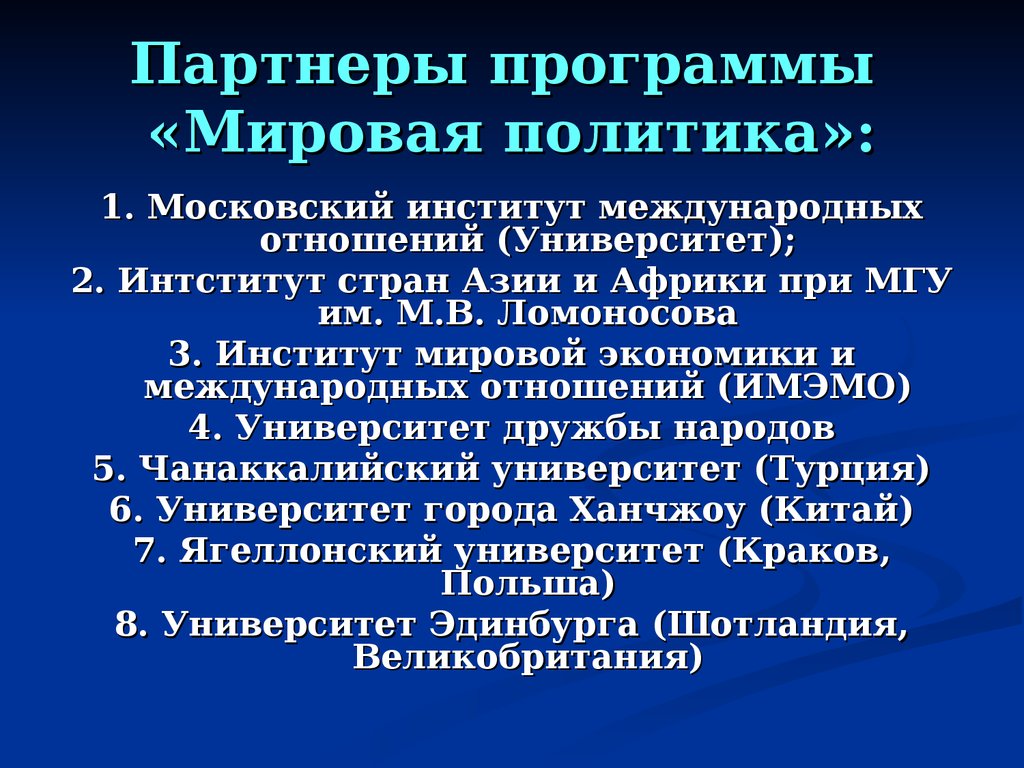 Партнеры программы «Мировая политика»:

1. Московский институт международных отношений (Университет);
2. Интститут стран Азии и Африки при МГУ им. М.В. Ломоносова
3. Институт мировой экономики и международных отношений (ИМЭМО)
4. Университет дружбы народов
5. Чанаккалийский университет (Турция)
6. Университет города Ханчжоу (Китай)
7. Ягеллонский университет (Краков, Польша)
8. Университет Эдинбурга (Шотландия, Великобритания)